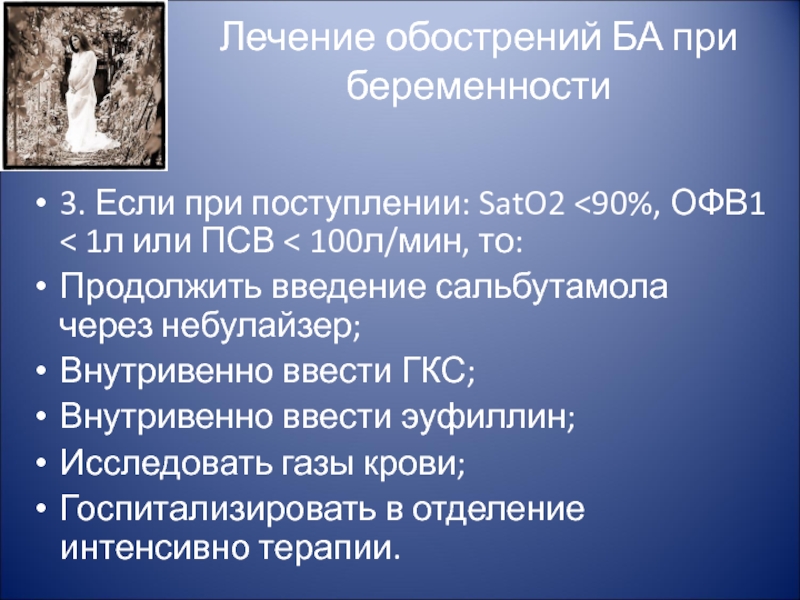 Лечение обострений БА при беременности

• 3. Если при поступлении: SatO2 <90%, ОФВ1 < 1л или ПСВ < 100л/мин, то:
• Продолжить введение сальбутамола через небулайзер;
• Внутривенно ввести ГКС;
• Внутривенно ввести эуфиллин;
• Исследовать газы крови;
• Госпитализировать в отделение интенсивно терапии.